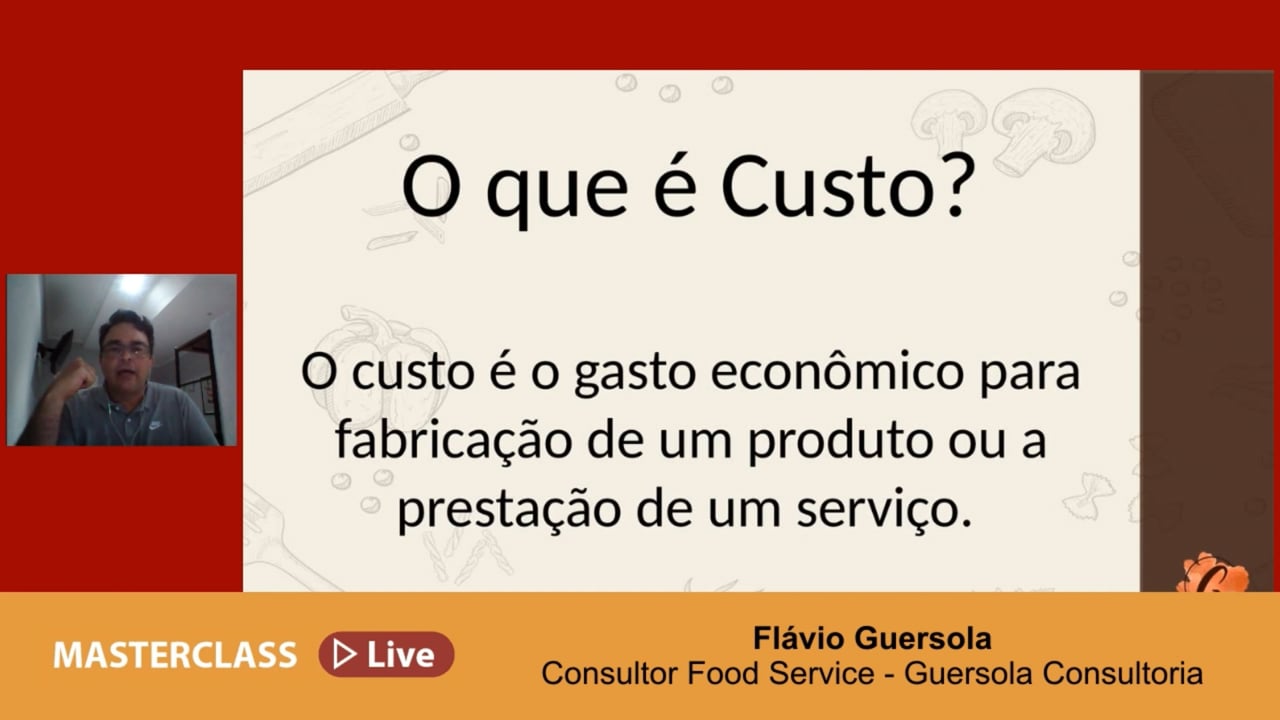 O que é Custo?

O custo é o gasto econômico para fabricação de um produto ou a prestação de um serviço.

MASTERCLASS Live

Flávio Guersola
Consultor Food Service - Guersola Consultoria